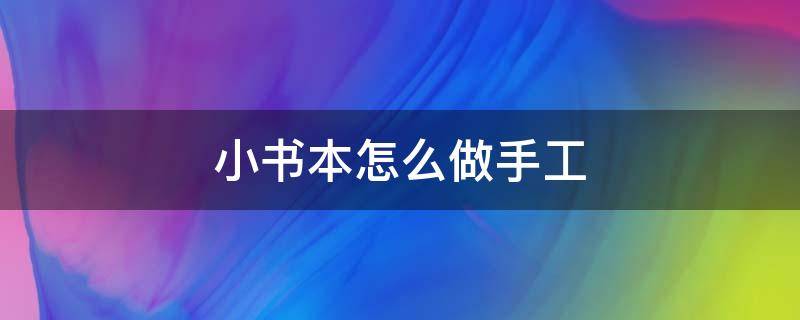 小书本怎么做手工